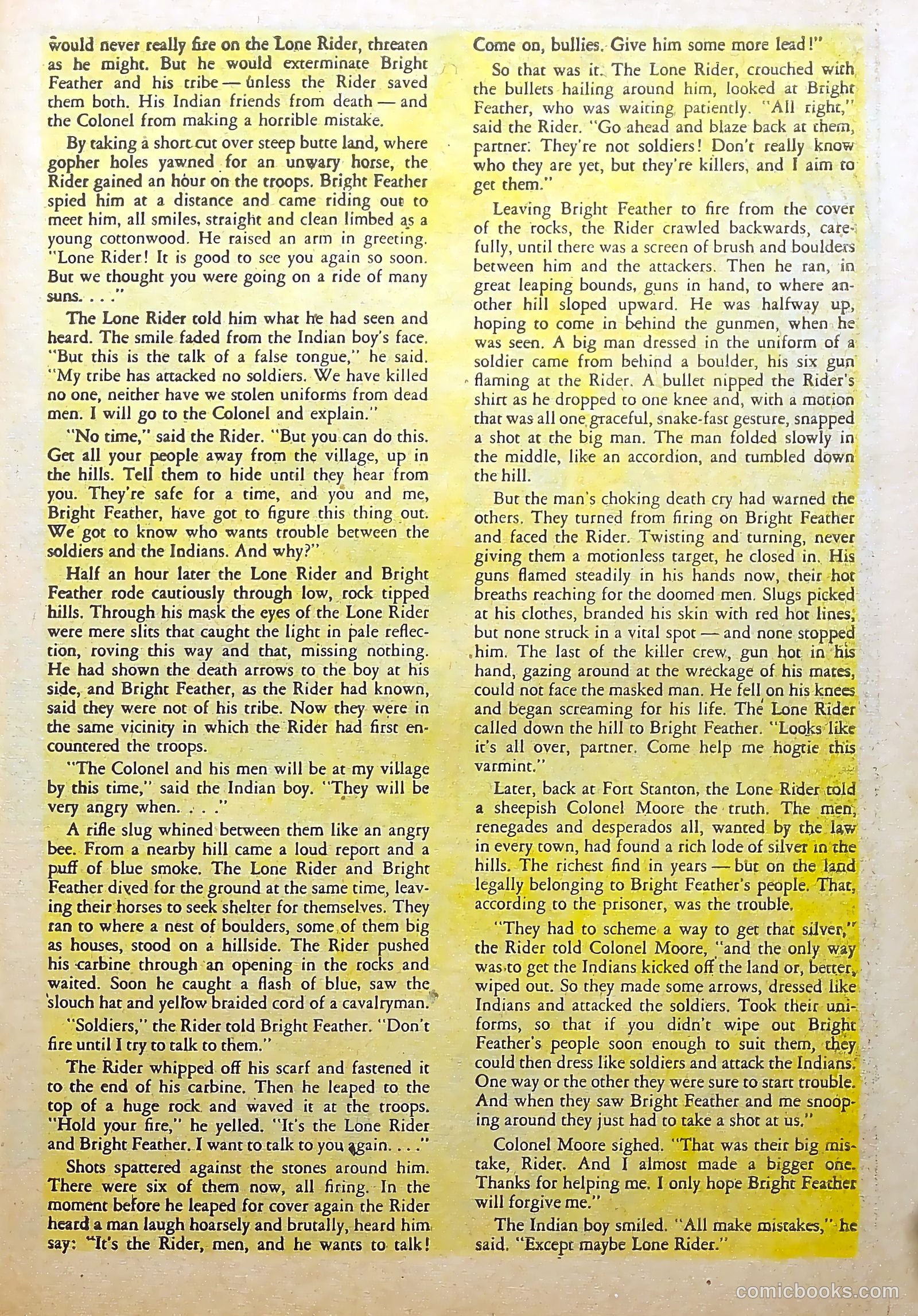 would never really fire on the Lone Rider, threaten as he might. But he would exterminate Bright Feather and his tribe — unless the Rider saved them both. His Indian friends from death — and the Colonel from making a horrible mistake.

By taking a short cut over steep butte land, where gopher holes yawned for an unwary horse, the Rider gained an hour on the troops. Bright Feather spied him at a distance and came riding out to meet him, all smiles, straight and clean limbed as a young cottonwood. He raised an arm in greeting. "Lone Rider! It is good to see you again so soon. But we thought you were going on a ride of many suns. . . ."

The Lone Rider told him what he had seen and heard. The smile faded from the Indian boy's face. "But this is the talk of a false tongue," he said. "My tribe has attacked no soldiers. We have killed no one, neither have we stolen uniforms from dead men. I will go to the Colonel and explain."

"No time," said the Rider. "But you can do this. Get all your people away from the village, up in the hills. Tell them to hide until they hear from you. They're safe for a time, and you and me, Bright Feather, have got to figure this thing out. We got to know who wants trouble between the soldiers and the Indians. And why?"

Half an hour later the Lone Rider and Bright Feather rode cautiously through low, rock tipped hills. Through his mask the eyes of the Lone Rider were mere slits that caught the light in pale reflection, roving this way and that, missing nothing. He had shown the death arrows to the boy at his side, and Bright Feather, as the Rider had known, said they were not of his tribe. Now they were in the same vicinity in which the Rider had first encountered the troops.

"The Colonel and his men will be at my village by this time," said the Indian boy. "They will be very angry when. . . ."

A rifle slug whined between them like an angry bee. From a nearby hill came a loud report and a puff of blue smoke. The Lone Rider and Bright Feather dived for the ground at the same time, leaving their horses to seek shelter for themselves. They ran to where a nest of boulders, some of them big as houses, stood on a hillside. The Rider pushed his carbine through an opening in the rocks and waited. Soon he caught a flash of blue, saw the slouch hat and yellow braided cord of a cavalryman.

"Soldiers," the Rider told Bright Feather. "Don't fire until I try to talk to them."

The Rider whipped off his scarf and fastened it to the end of his carbine. Then he leaped to the top of a huge rock and waved it at the troops. "Hold your fire," he yelled. "It's the Lone Rider and Bright Feather. I want to talk to you again. . . ."

Shots spattered against the stones around him. There were six of them now, all firing. In the moment before he leaped for cover again the Rider heard a man laugh hoarsely and brutally, heard him say: "It's the Rider, men, and he wants to talk! Come on, bullies. Give him some more lead!"

So that was it. The Lone Rider, crouched with the bullets hailing around him, looked at Bright Feather, who was waiting patiently. "All right," said the Rider. "Go ahead and blaze back at them, partner. They're not soldiers! Don't really know who they are yet, but they're killers, and I aim to get them."

Leaving Bright Feather to fire from the cover of the rocks, the Rider crawled backwards, carefully, until there was a screen of brush and boulders between him and the attackers. Then he ran, in great leaping bounds, guns in hand, to where another hill sloped upward. He was halfway up, hoping to come in behind the gunmen, when he was seen. A big man dressed in the uniform of a soldier came from behind a boulder, his six gun flaming at the Rider. A bullet nipped the Rider's shirt as he dropped to one knee and, with a motion that was all one graceful, snake-fast gesture, snapped a shot at the big man. The man folded slowly in the middle, like an accordion, and tumbled down the hill.

But the man's choking death cry had warned the others. They turned from firing on Bright Feather and faced the Rider. Twisting and turning, never giving them a motionless target, he closed in. His guns flamed steadily in his hands now, their hot breaths reaching for the doomed men. Slugs picked at his clothes, branded his skin with red hot lines, but none struck in a vital spot — and none stopped him. The last of the killer crew, gun hot in his hand, gazing around at the wreckage of his mates, could not face the masked man. He fell on his knees and began screaming for his life. The Lone Rider called down the hill to Bright Feather. "Looks like it's all over, partner. Come help me hogtie this varmint."

Later, back at Fort Stanton, the Lone Rider told a sheepish Colonel Moore the truth. The men, renegades and desperados all, wanted by the law in every town, had found a rich lode of silver in the hills. The richest find in years — but on the land legally belonging to Bright Feather's people. That, according to the prisoner, was the trouble.

"They had to scheme a way to get that silver," the Rider told Colonel Moore, "and the only way was to get the Indians kicked off the land or, better, wiped out. So they made some arrows, dressed like Indians and attacked the soldiers. Took their uniforms, so that if you didn't wipe out Bright Feather's people soon enough to suit them, they could then dress like soldiers and attack the Indians. One way or the other they were sure to start trouble. And when they saw Bright Feather and me snooping around they just had to take a shot at us."

Colonel Moore sighed. "That was their big mistake, Rider. And I almost made a bigger one. Thanks for helping me. I only hope Bright Feather will forgive me."

The Indian boy smiled. "All make mistakes," he said. "Except maybe Lone Rider."

comicbooks.com